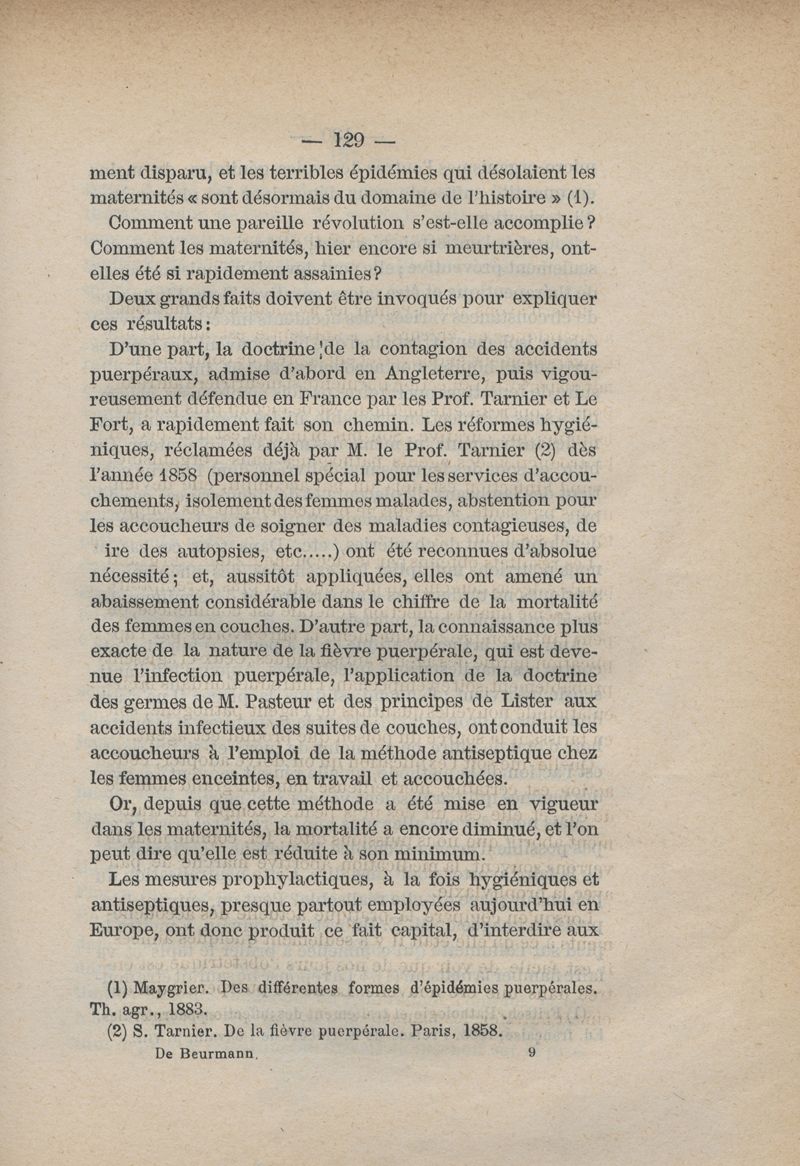 — 129 —

ment disparu, et les terribles épidémies qui désolaient les maternités « sont désormais du domaine de l'histoire » (1).

Comment une pareille révolution s'est-elle accomplie ? Comment les maternités, hier encore si meurtrières, ont-elles été si rapidement assainies ?

Deux grands faits doivent être invoqués pour expliquer ces résultats :

D'une part, la doctrine de la contagion des accidents puerpéraux, admise d'abord en Angleterre, puis vigoureusement défendue en France par les Prof. Tarnier et Le Fort, a rapidement fait son chemin. Les réformes hygiéniques, réclamées déjà par M. le Prof. Tarnier (2) dès l'année 1858 (personnel spécial pour les services d'accouchements, isolement des femmes malades, abstention pour les accoucheurs de soigner des maladies contagieuses, de ire des autopsies, etc.....) ont été reconnues d'absolue nécessité ; et, aussitôt appliquées, elles ont amené un abaissement considérable dans le chiffre de la mortalité des femmes en couches. D'autre part, la connaissance plus exacte de la nature de la fièvre puerpérale, qui est devenue l'infection puerpérale, l'application de la doctrine des germes de M. Pasteur et des principes de Lister aux accidents infectieux des suites de couches, ont conduit les accoucheurs à l'emploi de la méthode antiseptique chez les femmes enceintes, en travail et accouchées.

Or, depuis que cette méthode a été mise en vigueur dans les maternités, la mortalité a encore diminué, et l'on peut dire qu'elle est réduite à son minimum.

Les mesures prophylactiques, à la fois hygiéniques et antiseptiques, presque partout employées aujourd'hui en Europe, ont donc produit ce fait capital, d'interdire aux

(1) Maygrier. Des différentes formes d'épidémies puerpérales. Th. agr., 1883.
(2) S. Tarnier. De la fièvre puerpérale. Paris, 1858.

De Beurmann. 9